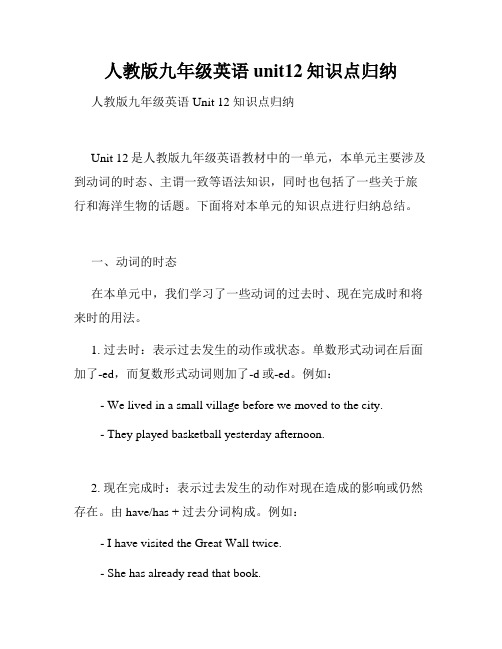 人教版九年级英语 unit12 知识点归纳

人教版九年级英语 Unit 12 知识点归纳

Unit 12 是人教版九年级英语教材中的一单元，本单元主要涉及到动词的时态、主谓一致等语法知识，同时也包括了一些关于旅行和海洋生物的话题。下面将对本单元的知识点进行归纳总结。

一、动词的时态

在本单元中，我们学习了一些动词的过去时、现在完成时和将来时的用法。

1. 过去时：表示过去发生的动作或状态。单数形式动词在后面加了-ed，而复数形式动词则加了-d 或-ed。例如：

- We lived in a small village before we moved to the city.

- They played basketball yesterday afternoon.

2. 现在完成时：表示过去发生的动作对现在造成的影响或仍然存在。由 have/has + 过去分词构成。例如：

- I have visited the Great Wall twice.

- She has already read that book.